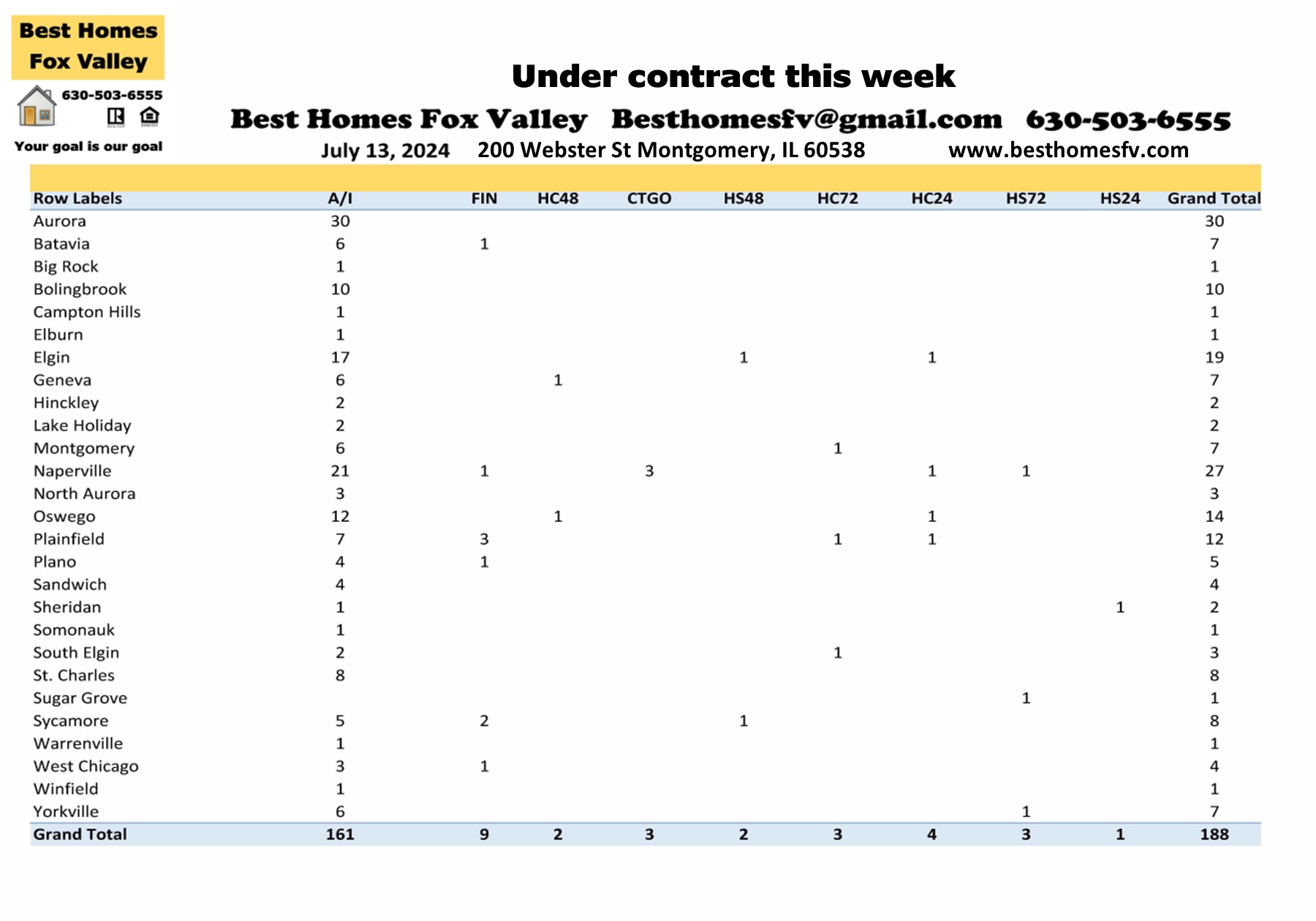 Best Homes Fox Valley

630-503-6555

Your goal is our goal

Under contract this week

Best Homes Fox Valley Besthomesfv@gmail.com 630-503-6555

July 13, 2024 200 Webster St Montgomery, IL 60538 www.besthomesfv.com

| Row Labels | A/I | FIN | HC48 | CTGO | HS48 | HC72 | HC24 | HS72 | HS24 | Grand Total |
|---|---|---|---|---|---|---|---|---|---|---|
| Aurora | 30 | | | | | | | | | 30 |
| Batavia | 6 | 1 | | | | | | | | 7 |
| Big Rock | 1 | | | | | | | | | 1 |
| Bolingbrook | 10 | | | | | | | | | 10 |
| Campton Hills | 1 | | | | | | | | | 1 |
| Elburn | 1 | | | | | | | | | 1 |
| Elgin | 17 | | | | 1 | | 1 | | | 19 |
| Geneva | 6 | | 1 | | | | | | | 7 |
| Hinckley | 2 | | | | | | | | | 2 |
| Lake Holiday | 2 | | | | | | | | | 2 |
| Montgomery | 6 | | | | | 1 | | | | 7 |
| Naperville | 21 | 1 | | 3 | | | 1 | 1 | | 27 |
| North Aurora | 3 | | | | | | | | | 3 |
| Oswego | 12 | | 1 | | | | 1 | | | 14 |
| Plainfield | 7 | 3 | | | | 1 | 1 | | | 12 |
| Plano | 4 | 1 | | | | | | | | 5 |
| Sandwich | 4 | | | | | | | | | 4 |
| Sheridan | 1 | | | | | | | | 1 | 2 |
| Somonauk | 1 | | | | | | | | | 1 |
| South Elgin | 2 | | | | | 1 | | | | 3 |
| St. Charles | 8 | | | | | | | | | 8 |
| Sugar Grove | | | | | | | | 1 | | 1 |
| Sycamore | 5 | 2 | | | 1 | | | | | 8 |
| Warrenville | 1 | | | | | | | | | 1 |
| West Chicago | 3 | 1 | | | | | | | | 4 |
| Winfield | 1 | | | | | | | | | 1 |
| Yorkville | 6 | | | | | | | 1 | | 7 |
| Grand Total | 161 | 9 | 2 | 3 | 2 | 3 | 4 | 3 | 1 | 188 |